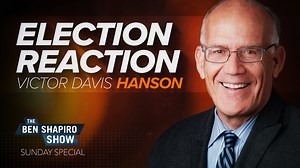 ELECTION REACTION
VICTOR DAVIS HANSON

THE BEN SHAPIRO SHOW
SUNDAY SPECIAL